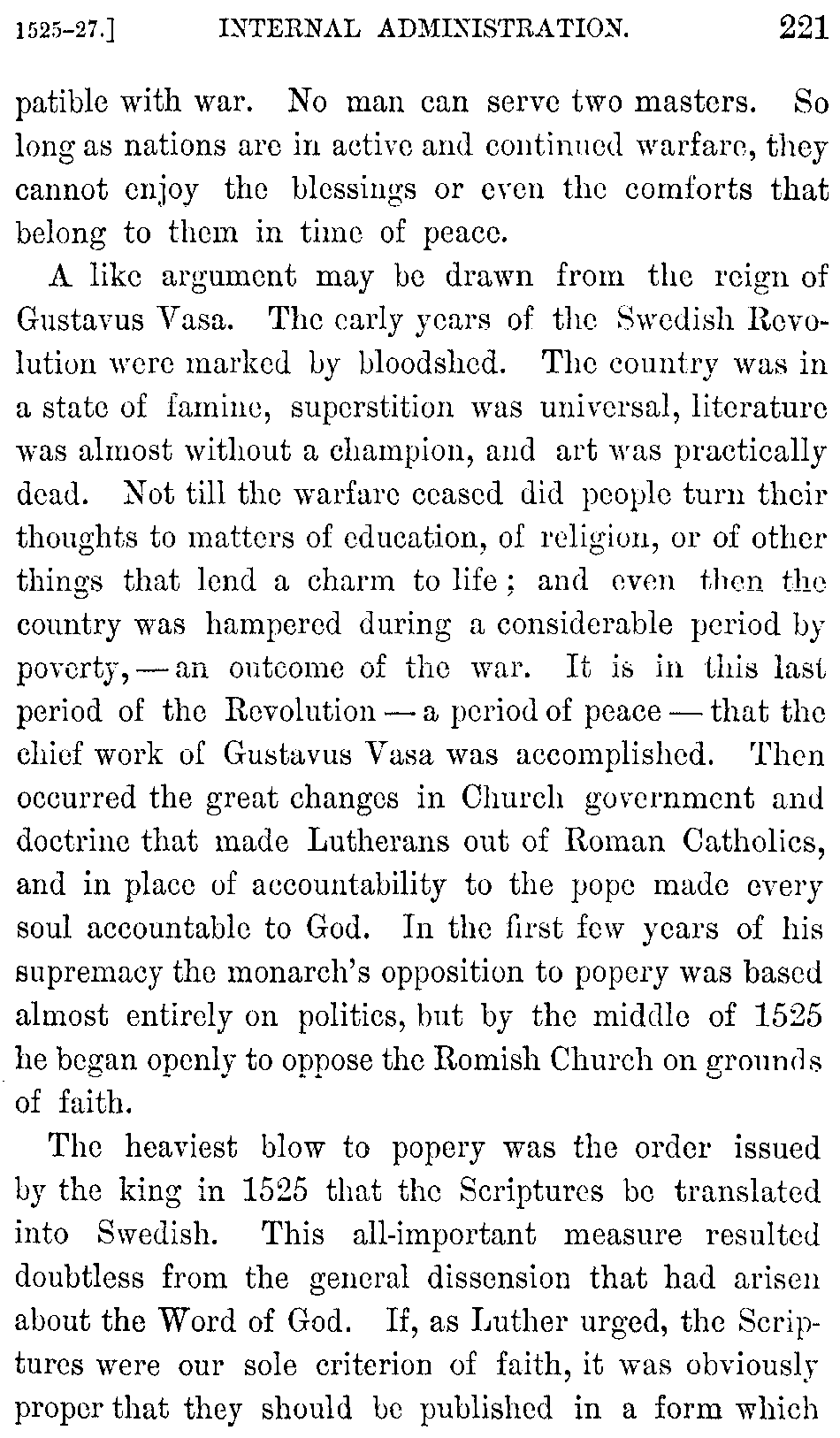 1525-27.] INTERNAL ADMINISTRATION. 221

patible with war. No man can serve two masters. So long as nations are in active and continued warfare, they cannot enjoy the blessings or even the comforts that belong to them in time of peace.

A like argument may be drawn from the reign of Gustavus Vasa. The early years of the Swedish Revolution were marked by bloodshed. The country was in a state of famine, superstition was universal, literature was almost without a champion, and art was practically dead. Not till the warfare ceased did people turn their thoughts to matters of education, of religion, or of other things that lend a charm to life; and even then the country was hampered during a considerable period by poverty, — an outcome of the war. It is in this last period of the Revolution — a period of peace — that the chief work of Gustavus Vasa was accomplished. Then occurred the great changes in Church government and doctrine that made Lutherans out of Roman Catholics, and in place of accountability to the pope made every soul accountable to God. In the first few years of his supremacy the monarch's opposition to popery was based almost entirely on politics, but by the middle of 1525 he began openly to oppose the Romish Church on grounds of faith.

The heaviest blow to popery was the order issued by the king in 1525 that the Scriptures be translated into Swedish. This all-important measure resulted doubtless from the general dissension that had arisen about the Word of God. If, as Luther urged, the Scriptures were our sole criterion of faith, it was obviously proper that they should be published in a form which